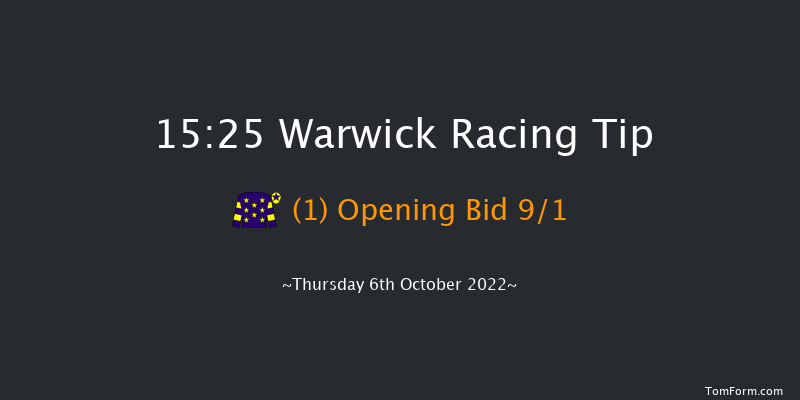 15:25 Warwick Racing Tip

(1) Opening Bid 9/1

~Thursday 6th October 2022~

TomForm.com